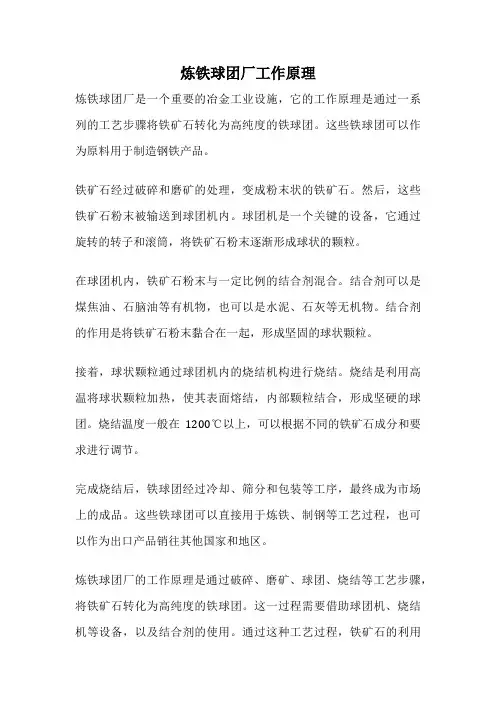 炼铁球团厂工作原理

炼铁球团厂是一个重要的冶金工业设施，它的工作原理是通过一系列的工艺步骤将铁矿石转化为高纯度的铁球团。这些铁球团可以作为原料用于制造钢铁产品。

铁矿石经过破碎和磨矿的处理，变成粉末状的铁矿石。然后，这些铁矿石粉末被输送到球团机内。球团机是一个关键的设备，它通过旋转的转子和滚筒，将铁矿石粉末逐渐形成球状的颗粒。

在球团机内，铁矿石粉末与一定比例的结合剂混合。结合剂可以是煤焦油、石脑油等有机物，也可以是水泥、石灰等无机物。结合剂的作用是将铁矿石粉末黏合在一起，形成坚固的球状颗粒。

接着，球状颗粒通过球团机内的烧结机构进行烧结。烧结是利用高温将球状颗粒加热，使其表面熔结，内部颗粒结合，形成坚硬的球团。烧结温度一般在 1200℃以上，可以根据不同的铁矿石成分和要求进行调节。

完成烧结后，铁球团经过冷却、筛分和包装等工序，最终成为市场上的成品。这些铁球团可以直接用于炼铁、制钢等工艺过程，也可以作为出口产品销往其他国家和地区。

炼铁球团厂的工作原理是通过破碎、磨矿、球团、烧结等工艺步骤，将铁矿石转化为高纯度的铁球团。这一过程需要借助球团机、烧结机等设备，以及结合剂的使用。通过这种工艺过程，铁矿石的利用